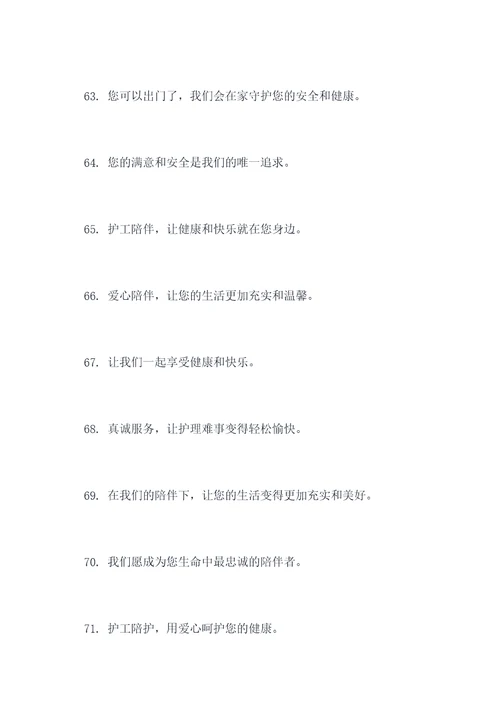 63. 您可以出门了，我们会在家守护您的安全和健康。

64. 您的满意和安全是我们的唯一追求。

65. 护工陪伴，让健康和快乐就在您身边。

66. 爱心陪伴，让您的生活更加充实和温馨。

67. 让我们一起享受健康和快乐。

68. 真诚服务，让护理难事变得轻松愉快。

69. 在我们的陪伴下，让您的生活变得更加充实和美好。

70. 我们愿成为您生命中最忠诚的陪伴者。

71. 护工陪护，用爱心呵护您的健康。